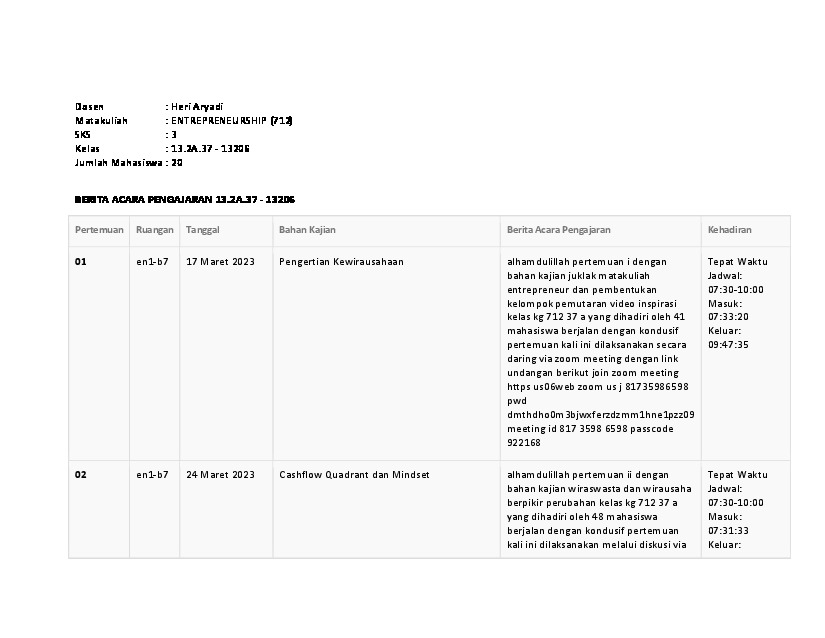 Dosen : Heri Aryadi
Matakuliah : ENTREPRENEURSHIP (712)
SKS : 3
Kelas : 13.2A.37 - 13206
Jumlah Mahasiswa : 20

BERITA ACARA PENGAJARAN 13.2A.37 - 13206

| Pertemuan | Ruangan | Tanggal | Bahan Kajian | Berita Acara Pengajaran | Kehadiran |
|---|---|---|---|---|---|
| 01 | en1-b7 | 17 Maret 2023 | Pengertian Kewirausahaan | alhamdulillah pertemuan i dengan bahan kajian juklak matakuliah entrepreneur dan pembentukan kelompok pemutaran video inspirasi kelas kg 712 37 a yang dihadiri oleh 41 mahasiswa berjalan dengan kondusif pertemuan kali ini dilaksanakan secara daring via zoom meeting dengan link undangan berikut join zoom meeting https us06web zoom us j 81735986598 pwd dmthdho0m3bjwxferzdzmm1hne1pzz09 meeting id 817 3598 6598 passcode 922168 | Tepat Waktu Jadwal: 07:30-10:00 Masuk: 07:33:20 Keluar: 09:47:35 |
| 02 | en1-b7 | 24 Maret 2023 | Cashflow Quadrant dan Mindset | alhamdulillah pertemuan ii dengan bahan kajian wiraswasta dan wirausaha berpikir perubahan kelas kg 712 37 a yang dihadiri oleh 48 mahasiswa berjalan dengan kondusif pertemuan kali ini dilaksanakan melalui diskusi via | Tepat Waktu Jadwal: 07:30-10:00 Masuk: 07:31:33 Keluar: |